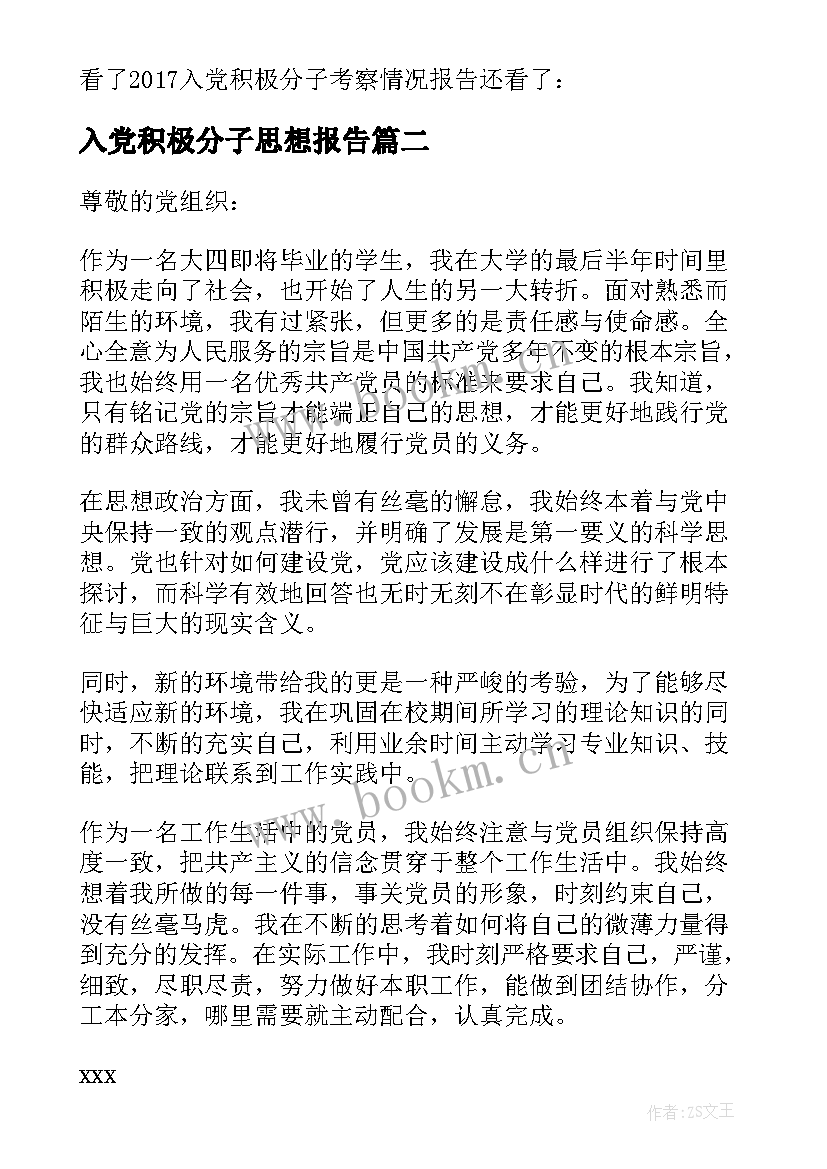 看了2017入党积极分子考察情况报告还看了：

入党积极分子思想报告篇二

尊敬的党组织：

作为一名大四即将毕业的学生，我在大学的最后半年时间里积极走向了社会，也开始了人生的另一大转折。面对熟悉而陌生的环境，我有过紧张，但更多的是责任感与使命感。全心全意为人民服务的宗旨是中国共产党多年不变的根本宗旨，我也始终用一名优秀共产党员的标准来要求自己。我知道，只有铭记党的宗旨才能端正自己的思想，才能更好地践行党的群众路线，才能更好地履行党员的义务。

在思想政治方面，我未曾有丝毫的懈怠，我始终本着与党中央保持一致的观点潜行，并明确了发展是第一要义的科学思想。党也针对如何建设党，党应该建设成什么样进行了根本探讨，而科学有效地回答也无时无刻不在彰显时代的鲜明特征与巨大的现实含义。

同时，新的环境带给我的更是一种严峻的考验，为了能够尽快适应新的环境，我在巩固在校期间所学习的理论知识的同时，不断的充实自己，利用业余时间主动学习专业知识、技能，把理论联系到工作实践中。

作为一名工作生活中的党员，我始终注意与党员组织保持高度一致，把共产主义的信念贯穿于整个工作生活中。我始终想着我所做的每一件事，事关党员的形象，时刻约束自己，没有丝毫马虎。我在不断的思考着如何将自己的微薄力量得到充分的发挥。在实际工作中，我时刻严格要求自己，严谨，细致，尽职尽责，努力做好本职工作，能做到团结协作，分工本分家，哪里需要就主动配合，认真完成。

xxx

www.bookm.cn

作者：ZS文王